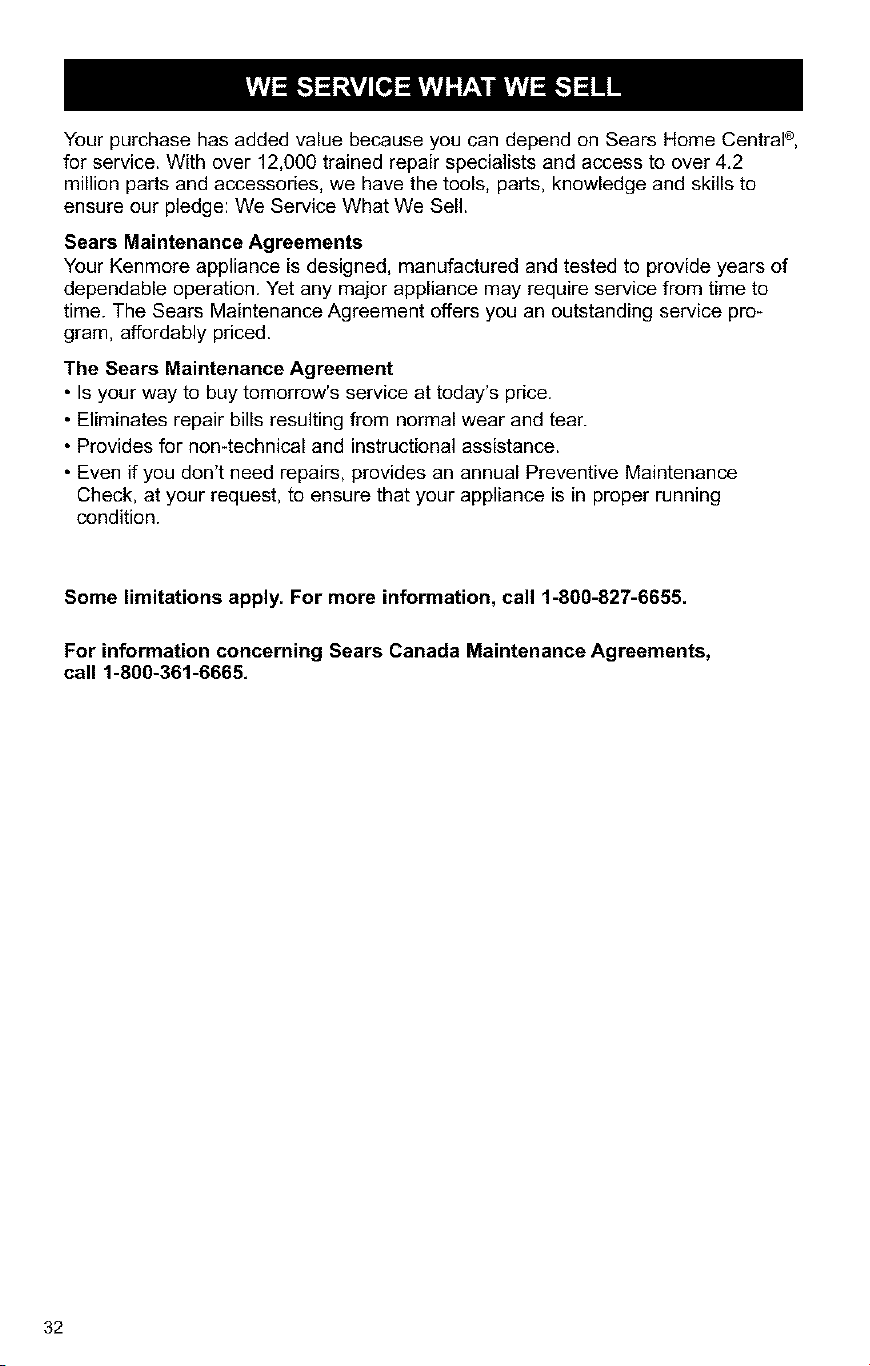 WE SERVICE WHAT WE SELL

Your purchase has added value because you can depend on Sears Home Central®, for service. With over 12,000 trained repair specialists and access to over 4.2 million parts and accessories, we have the tools, parts, knowledge and skills to ensure our pledge: We Service What We Sell.

Sears Maintenance Agreements
Your Kenmore appliance is designed, manufactured and tested to provide years of dependable operation. Yet any major appliance may require service from time to time. The Sears Maintenance Agreement offers you an outstanding service program, affordably priced.

The Sears Maintenance Agreement
• Is your way to buy tomorrow's service at today's price.
• Eliminates repair bills resulting from normal wear and tear.
• Provides for non-technical and instructional assistance.
• Even if you don't need repairs, provides an annual Preventive Maintenance Check, at your request, to ensure that your appliance is in proper running condition.

Some limitations apply. For more information, call 1-800-827-6655.

For information concerning Sears Canada Maintenance Agreements, call 1-800-361-6665.

32